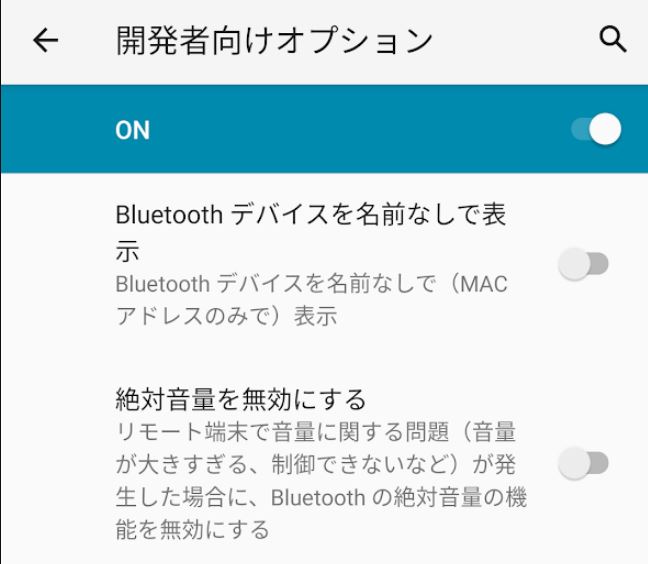 開発者向けオプション

ON

Bluetooth デバイスを名前なしで表示
Bluetooth デバイスを名前なしで（MAC アドレスのみで）表示

絶対音量を無効にする
リモート端末で音量に関する問題（音量が大きすぎる、制御できないなど）が発生した場合に、Bluetooth の絶対音量の機能を無効にする